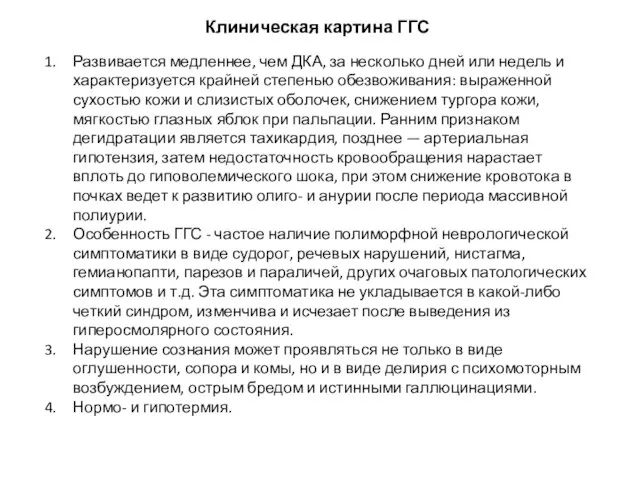 Клиническая картина ГГС

1. Развивается медленнее, чем ДКА, за несколько дней или недель и характеризуется крайней степенью обезвоживания: выраженной сухостью кожи и слизистых оболочек, снижением тургора кожи, мягкостью глазных яблок при пальпации. Ранним признаком дегидратации является тахикардия, позднее — артериальная гипотензия, затем недостаточность кровообращения нарастает вплоть до гиповолемического шока, при этом снижение кровотока в почках ведет к развитию олиго- и анурии после периода массивной полиурии.
2. Особенность ГГС - частое наличие полиморфной неврологической симптоматики в виде судорог, речевых нарушений, нистагма, гемианопапти, парезов и параличей, других очаговых патологических симптомов и т.д. Эта симптоматика не укладывается в какой-либо четкий синдром, изменчива и исчезает после выведения из гиперосмолярного состояния.
3. Нарушение сознания может проявляться не только в виде оглушенности, сопора и комы, но и в виде делирия с психомоторным возбуждением, острым бредом и истинными галлюцинациями.
4. Нормо- и гипотермия.